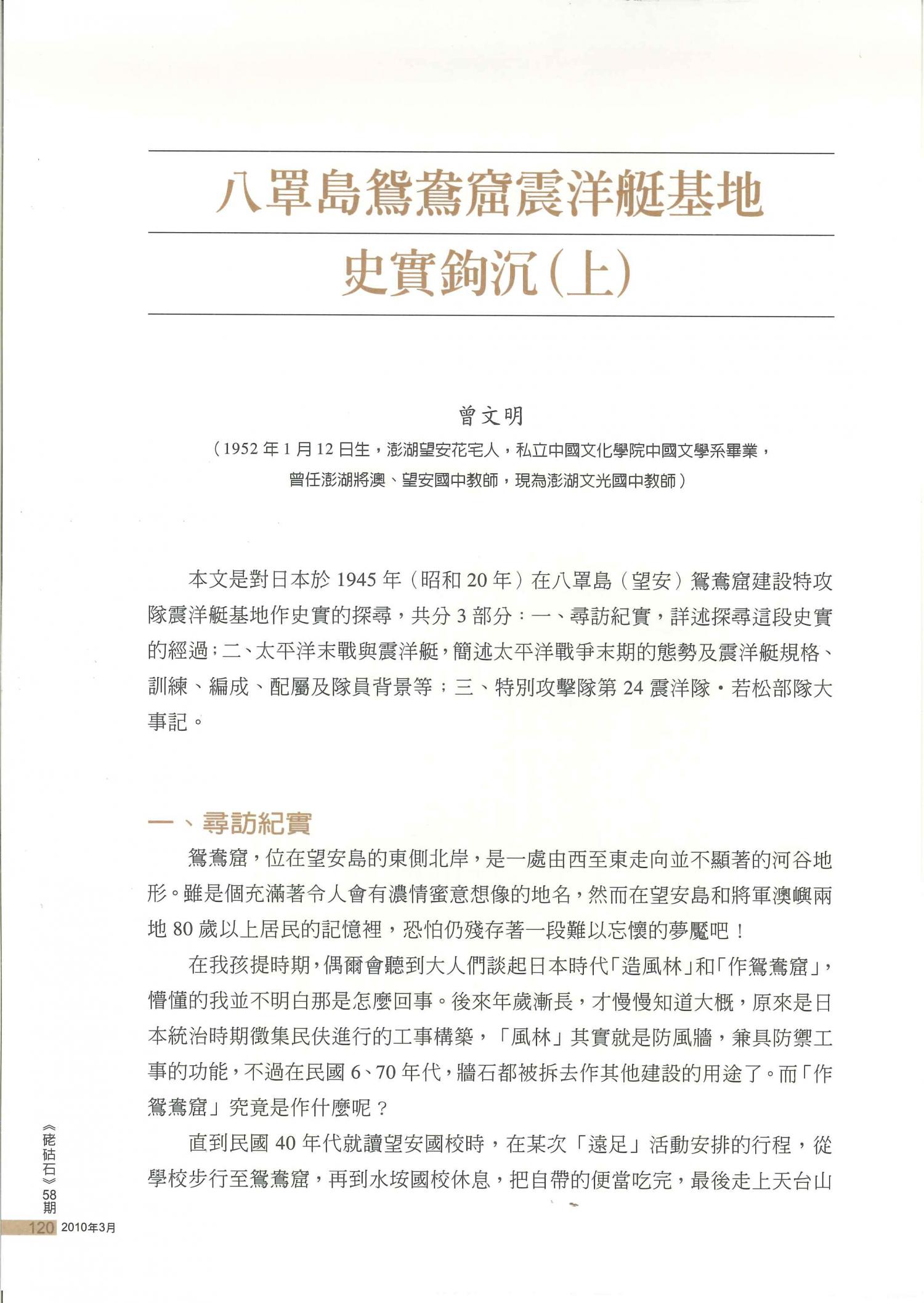 八罩島鴛鴦窟震洋艇基地

史實鉤沉（上）

曾文明

（1952年1月12日生，澎湖望安花宅人，私立中國文化學院中國文學系畢業，曾任澎湖將澳、望安國中教師，現為澎湖文光國中教師）

本文是對日本於1945年（昭和20年）在八罩島（望安）鴛鴦窟建設特攻隊震洋艇基地作史實的探尋，共分3部分：一、尋訪紀實，詳述探尋這段史實的經過；二、太平洋末戰與震洋艇，簡述太平洋戰爭末期的態勢及震洋艇規格、訓練、編成、配屬及隊員背景等；三、特別攻擊隊第24震洋隊・若松部隊大事記。

一、尋訪紀實

鴛鴦窟，位在望安島的東側北岸，是一處由西至東走向並不顯著的河谷地形。雖是個充滿著令人會有濃情蜜意想像的地名，然而在望安島和將軍澳嶼兩地80歲以上居民的記憶裡，恐怕仍殘存著一段難以忘懷的夢魘吧！

在我孩提時期，偶爾會聽到大人們談起日本時代「造風林」和「作鴛鴦窟」，懵懂的我並不明白那是怎麼回事。後來年歲漸長，才慢慢知道大概，原來是日本統治時期徵集民伕進行的工事構築，「風林」其實就是防風牆，兼具防禦工事的功能，不過在民國6、70年代，牆石都被拆去作其他建設的用途了。而「作鴛鴦窟」究竟是作什麼呢？

直到民國40年代就讀望安國校時，在某次「遠足」活動安排的行程，從學校步行至鴛鴦窟，再到水垵國校休息，把自帶的便當吃完，最後走上天台山

《硓𥑮石》58期

120 2010年3月